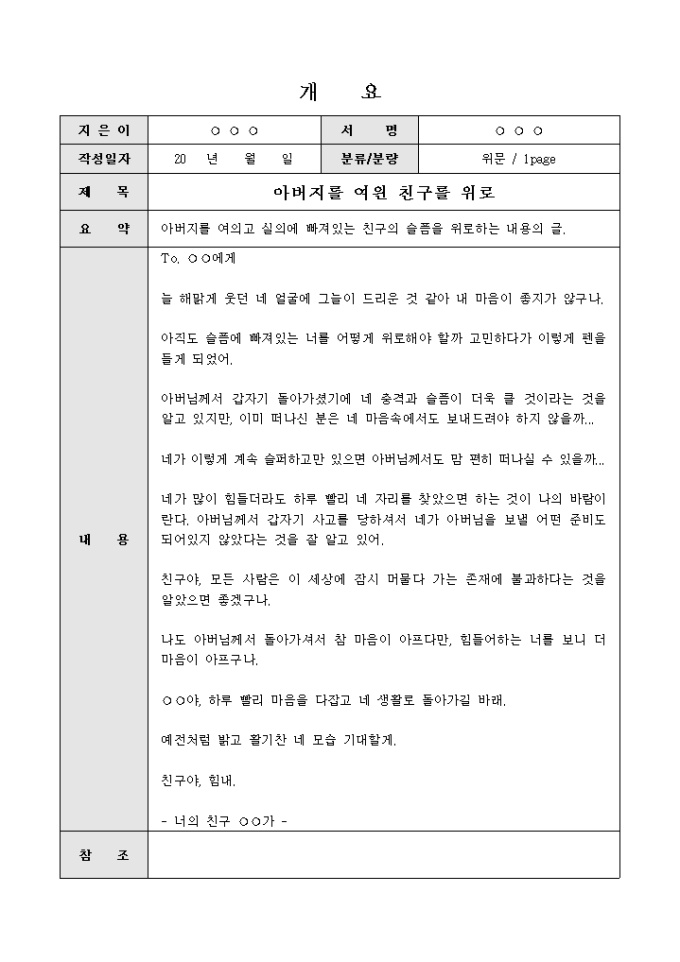 개 요

| 지 은 이 | ○ ○ ○ | 서 명 | ○ ○ ○ |
|---|---|---|---|
| 작성일자 | 20 년 월 일 | 분류/분량 | 위문 / 1page |
| 제 목 | 아버지를 여읜 친구를 위로 | | |
| 요 약 | 아버지를 여의고 실의에 빠져있는 친구의 슬픔을 위로하는 내용의 글. | | |
| 내 용 | To. ○○에게<br><br>늘 해맑게 웃던 네 얼굴에 그늘이 드리운 것 같아 내 마음이 좋지가 않구나.<br><br>아직도 슬픔에 빠져있는 너를 어떻게 위로해야 할까 고민하다가 이렇게 펜을 들게 되었어.<br><br>아버님께서 갑자기 돌아가셨기에 네 충격과 슬픔이 더욱 클 것이라는 것을 알고 있지만, 이미 떠나신 분은 네 마음속에서도 보내드려야 하지 않을까...<br><br>네가 이렇게 계속 슬퍼하고만 있으면 아버님께서도 맘 편히 떠나실 수 있을까...<br><br>네가 많이 힘들더라도 하루 빨리 네 자리를 찾았으면 하는 것이 나의 바람이란다. 아버님께서 갑자기 사고를 당하셔서 네가 아버님을 보낼 어떤 준비도 되어있지 않았다는 것을 잘 알고 있어.<br><br>친구야, 모든 사람은 이 세상에 잠시 머물다 가는 존재에 불과하다는 것을 알았으면 좋겠구나.<br><br>나도 아버님께서 돌아가셔서 참 마음이 아프다만, 힘들어하는 너를 보니 더 마음이 아프구나.<br><br>○○야, 하루 빨리 마음을 다잡고 네 생활로 돌아가길 바래.<br><br>예전처럼 밝고 활기찬 네 모습 기대할게.<br><br>친구야, 힘내.<br><br>- 너의 친구 ○○가 - | | |
| 참 조 | | | |